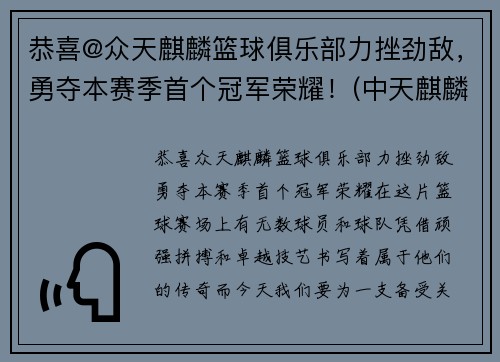 恭喜@众天麒麟篮球俱乐部力挫劲敌，勇夺本赛季首个冠军荣耀！(中天麒麟

恭喜众天麒麟篮球俱乐部力挫劲敌勇夺本赛季首个冠军荣耀在这片篮球赛场上有无数球员和球队凭借顽强拼搏和卓越技艺书写着属于他们的传奇而今天我们要为一支备受关